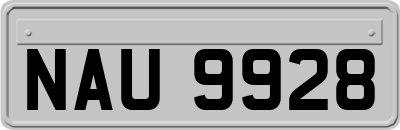 NAU 9928